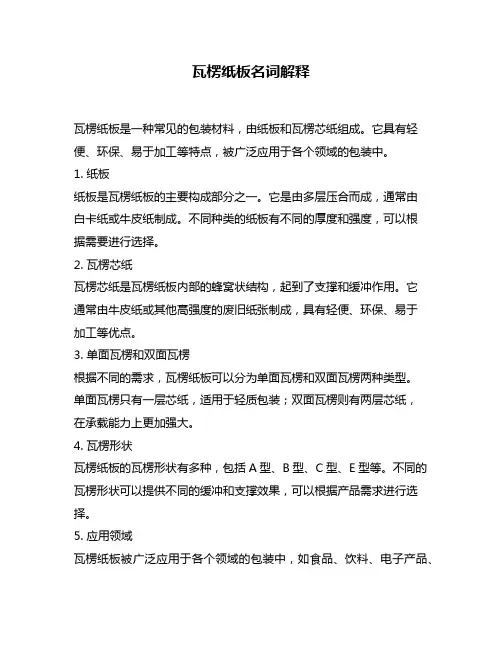 瓦楞纸板名词解释

瓦楞纸板是一种常见的包装材料，由纸板和瓦楞芯纸组成。它具有轻便、环保、易于加工等特点，被广泛应用于各个领域的包装中。

1. 纸板

纸板是瓦楞纸板的主要构成部分之一。它是由多层压合而成，通常由白卡纸或牛皮纸制成。不同种类的纸板有不同的厚度和强度，可以根据需要进行选择。

2. 瓦楞芯纸

瓦楞芯纸是瓦楞纸板内部的蜂窝状结构，起到了支撑和缓冲作用。它通常由牛皮纸或其他高强度的废旧纸张制成，具有轻便、环保、易于加工等优点。

3. 单面瓦楞和双面瓦楞

根据不同的需求，瓦楞纸板可以分为单面瓦楞和双面瓦楞两种类型。单面瓦楞只有一层芯纸，适用于轻质包装；双面瓦楞则有两层芯纸，在承载能力上更加强大。

4. 瓦楞形状

瓦楞纸板的瓦楞形状有多种，包括 A 型、B 型、C 型、E 型等。不同的瓦楞形状可以提供不同的缓冲和支撑效果，可以根据产品需求进行选择。

5. 应用领域

瓦楞纸板被广泛应用于各个领域的包装中，如食品、饮料、电子产品、